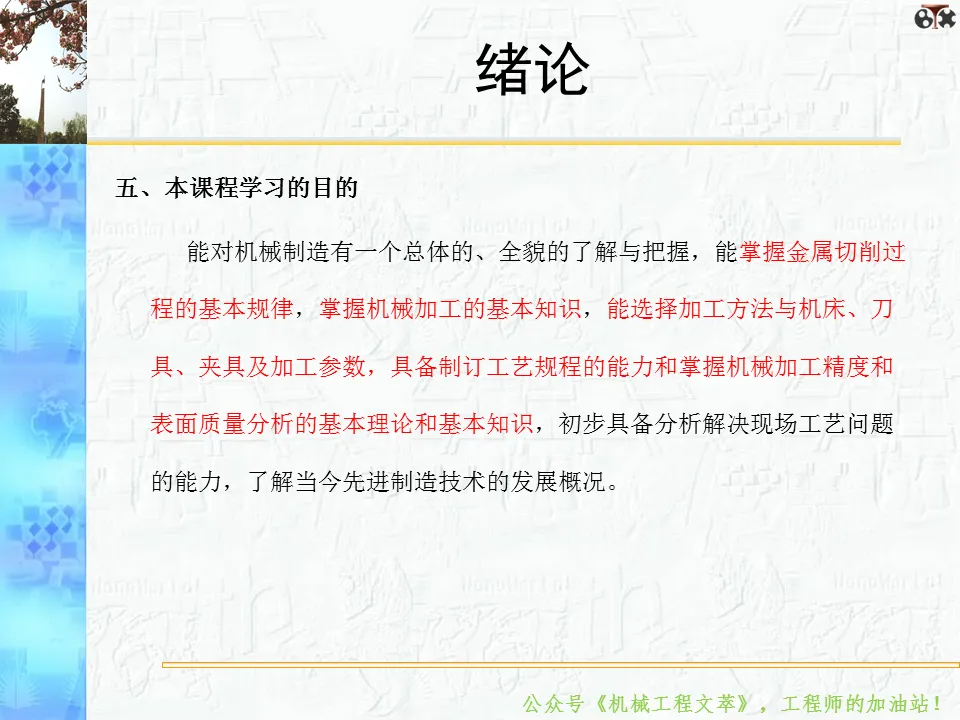 绪论

五、本课程学习的目的

能对机械制造有一个总体的、全貌的了解与把握，能掌握金属切削过程的基本规律，掌握机械加工的基本知识，能选择加工方法与机床、刀具、夹具及加工参数，具备制订工艺规程的能力和掌握机械加工精度和表面质量分析的基本理论和基本知识，初步具备分析解决现场工艺问题的能力，了解当今先进制造技术的发展概况。

公众号《机械工程文萃》，工程师的加油站！